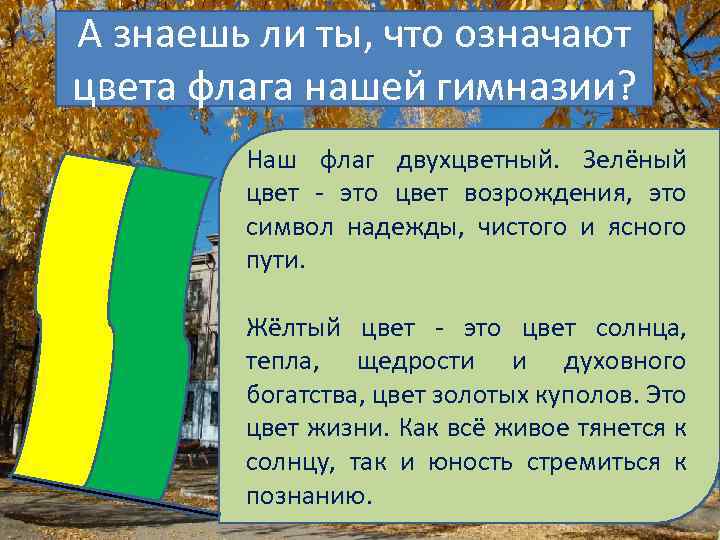 А знаешь ли ты, что означают цвета флага нашей гимназии?

Наш флаг двухцветный. Зелёный цвет - это цвет возрождения, это символ надежды, чистого и ясного пути.

Жёлтый цвет - это цвет солнца, тепла, щедрости и духовного богатства, цвет золотых куполов. Это цвет жизни. Как всё живое тянется к солнцу, так и юность стремиться к познанию.